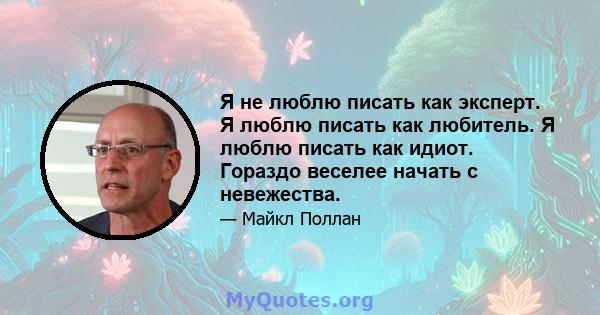 Я не люблю писать как эксперт. Я люблю писать как любитель. Я люблю писать как идиот. Гораздо веселее начать с невежества.

— Майкл Поллан

MyQuotes.org